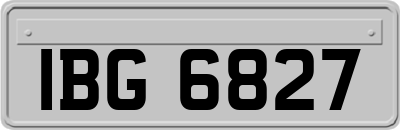 IBG 6827